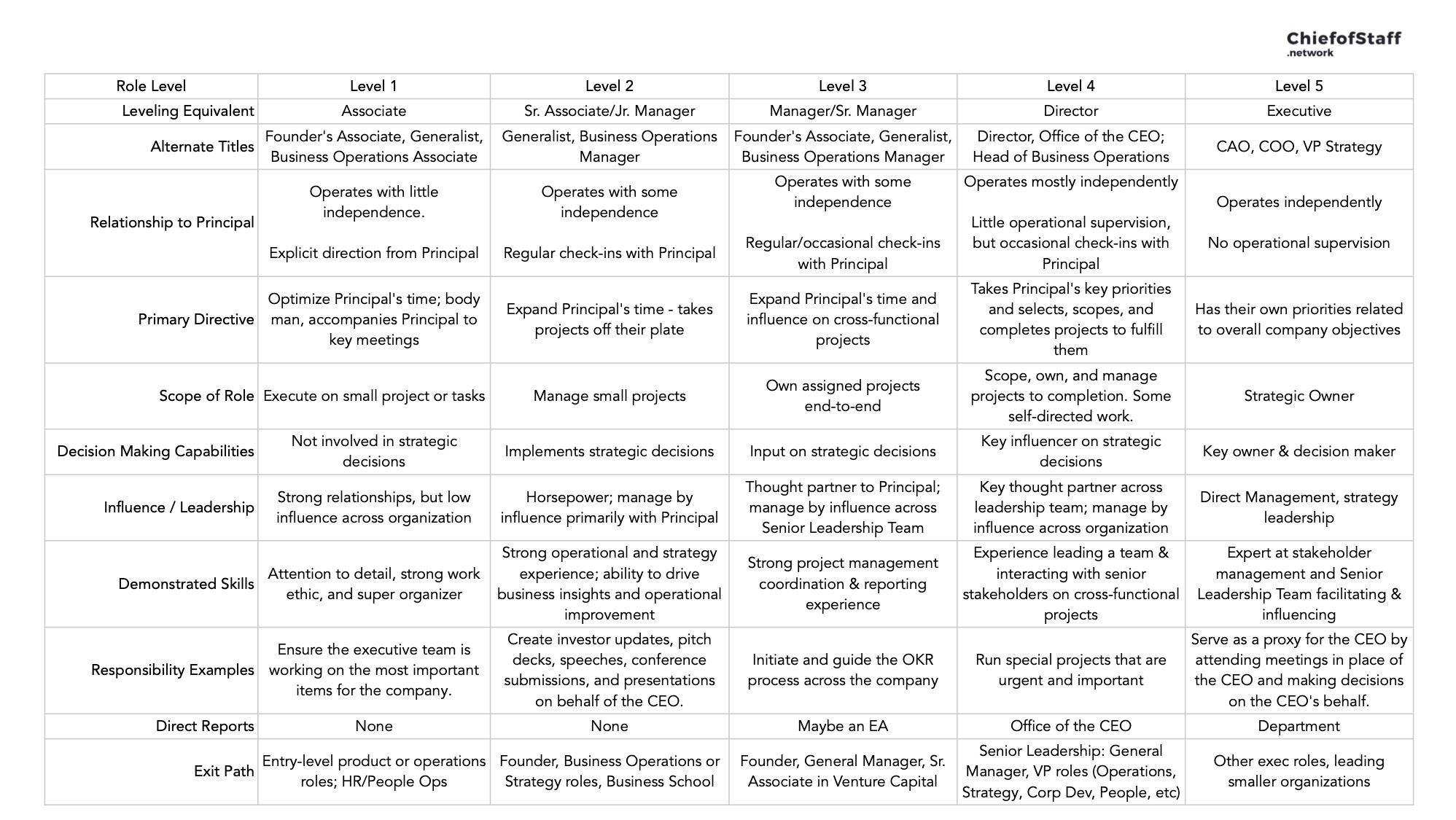 ChiefofStaff .network

| Role Level | Level 1 | Level 2 | Level 3 | Level 4 | Level 5 |
|---|---|---|---|---|---|
| Leveling Equivalent | Associate | Sr. Associate/Jr. Manager | Manager/Sr. Manager | Director | Executive |
| Alternate Titles | Founder's Associate, Generalist, Business Operations Associate | Generalist, Business Operations Manager | Founder's Associate, Generalist, Business Operations Manager | Director, Office of the CEO; Head of Business Operations | CAO, COO, VP Strategy |
| Relationship to Principal | Operates with little independence. Explicit direction from Principal | Operates with some independence Regular check-ins with Principal | Operates with some independence Regular/occasional check-ins with Principal | Operates mostly independently Little operational supervision, but occasional check-ins with Principal | Operates independently No operational supervision |
| Primary Directive | Optimize Principal's time; body man, accompanies Principal to key meetings | Expand Principal's time - takes projects off their plate | Expand Principal's time and influence on cross-functional projects | Takes Principal's key priorities and selects, scopes, and completes projects to fulfill them | Has their own priorities related to overall company objectives |
| Scope of Role | Execute on small project or tasks | Manage small projects | Own assigned projects end-to-end | Scope, own, and manage projects to completion. Some self-directed work. | Strategic Owner |
| Decision Making Capabilities | Not involved in strategic decisions | Implements strategic decisions | Input on strategic decisions | Key influencer on strategic decisions | Key owner & decision maker |
| Influence / Leadership | Strong relationships, but low influence across organization | Horsepower; manage by influence primarily with Principal | Thought partner to Principal; manage by influence across Senior Leadership Team | Key thought partner across leadership team; manage by influence across organization | Direct Management, strategy leadership |
| Demonstrated Skills | Attention to detail, strong work ethic, and super organizer | Strong operational and strategy experience; ability to drive business insights and operational improvement | Strong project management coordination & reporting experience | Experience leading a team & interacting with senior stakeholders on cross-functional projects | Expert at stakeholder management and Senior Leadership Team facilitating & influencing |
| Responsibility Examples | Ensure the executive team is working on the most important items for the company. | Create investor updates, pitch decks, speeches, conference submissions, and presentations on behalf of the CEO. | Initiate and guide the OKR process across the company | Run special projects that are urgent and important | Serve as a proxy for the CEO by attending meetings in place of the CEO and making decisions on the CEO's behalf. |
| Direct Reports | None | None | Maybe an EA | Office of the CEO | Department |
| Exit Path | Entry-level product or operations roles; HR/People Ops | Founder, Business Operations or Strategy roles, Business School | Founder, General Manager, Sr. Associate in Venture Capital | Senior Leadership: General Manager, VP roles (Operations, Strategy, Corp Dev, People, etc) | Other exec roles, leading smaller organizations |